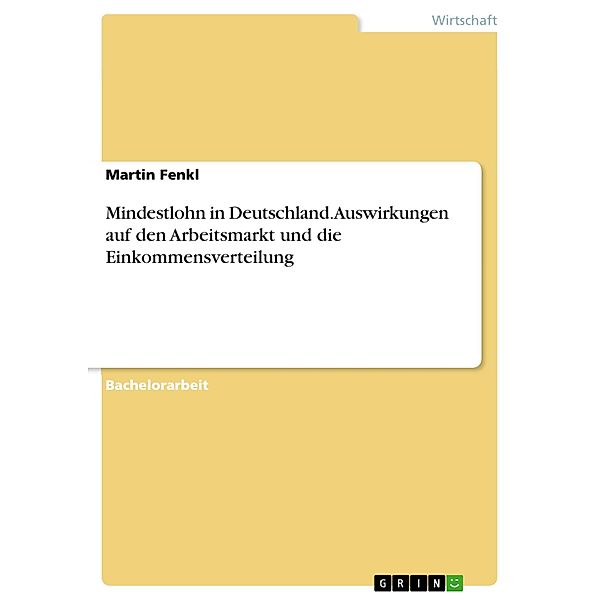 Wirtschaft

Martin Fenkl

Mindestlohn in Deutschland.Auswirkungen auf den Arbeitsmarkt und die Einkommensverteilung

Bachelorarbeit

GRIN